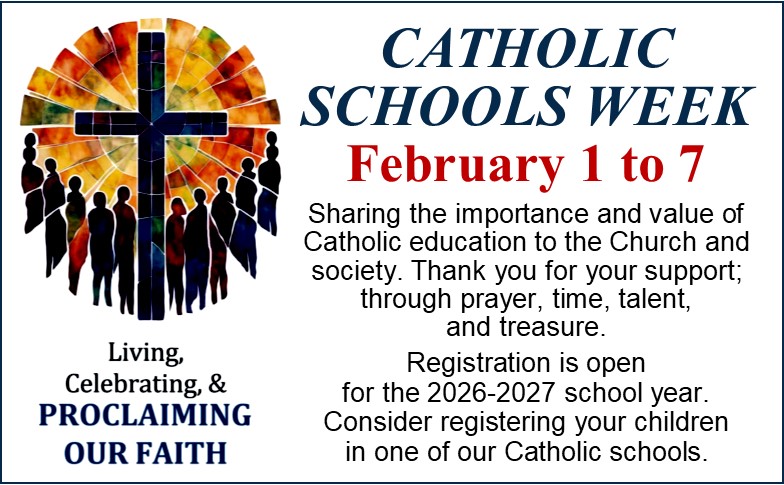 Living, Celebrating, & PROCLAIMING OUR FAITH

CATHOLIC SCHOOLS WEEK

February 1 to 7

Sharing the importance and value of Catholic education to the Church and society. Thank you for your support; through prayer, time, talent, and treasure.

Registration is open for the 2026-2027 school year. Consider registering your children in one of our Catholic schools.